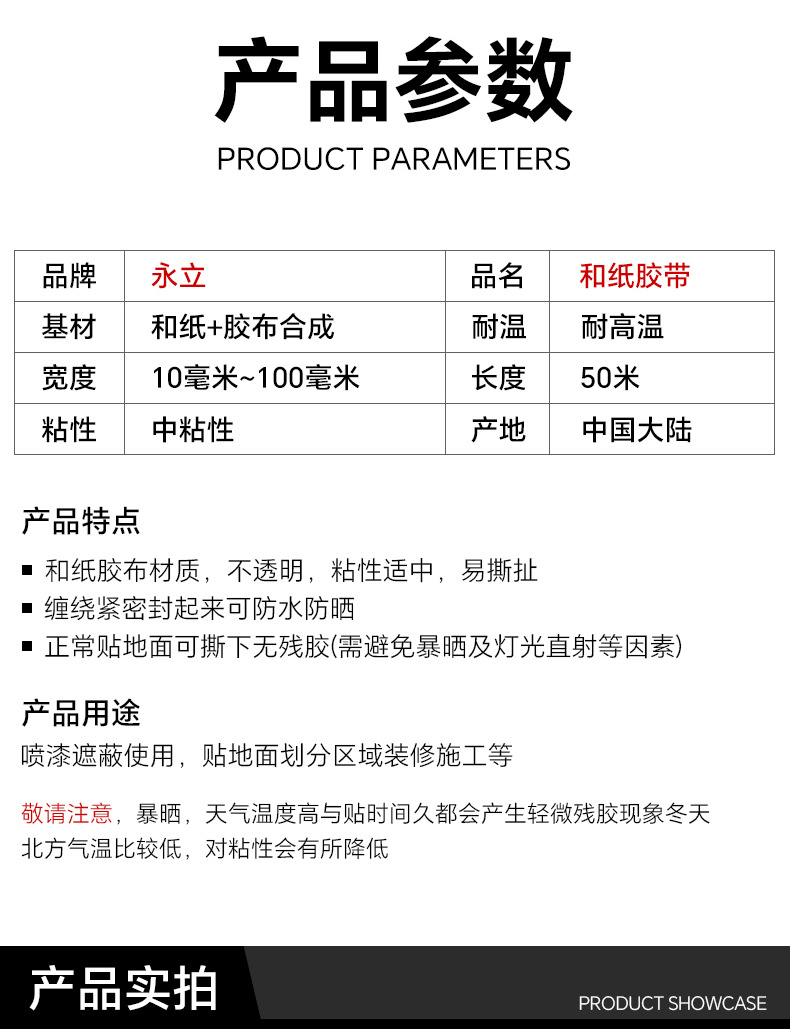 产品参数
PRODUCT PARAMETERS

| 品牌 | 永立 | 品名 | 和纸胶带 |
|---|---|---|---|
| 基材 | 和纸+胶布合成 | 耐温 | 耐高温 |
| 宽度 | 10毫米~100毫米 | 长度 | 50米 |
| 粘性 | 中粘性 | 产地 | 中国大陆 |

产品特点
■ 和纸胶布材质，不透明，粘性适中，易撕扯
■ 缠绕紧密封起来可防水防晒
■ 正常贴地面可撕下无残胶(需避免暴晒及灯光直射等因素)

产品用途
喷漆遮蔽使用，贴地面划分区域装修施工等

敬请注意，暴晒，天气温度高与贴时间久都会产生轻微残胶现象冬天北方气温比较低，对粘性会有所降低

产品实拍
PRODUCT SHOWCASE